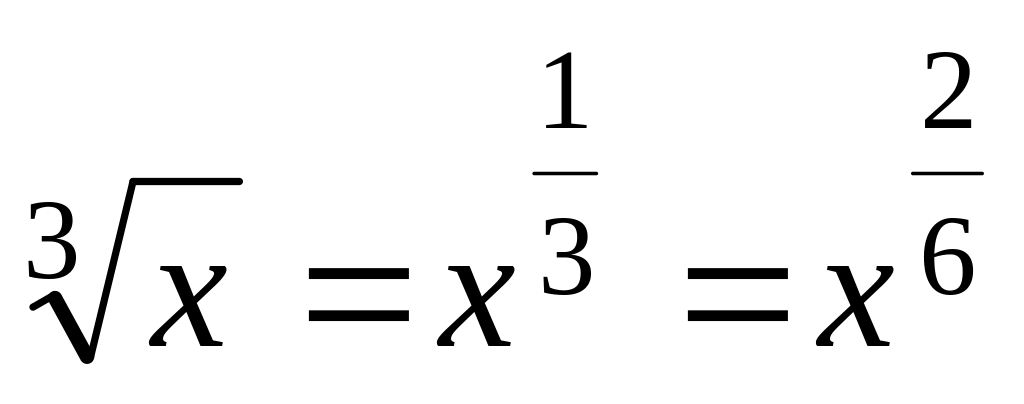 $\sqrt[3]{x} = x^{\frac{1}{3}} = x^{\frac{2}{6}}$